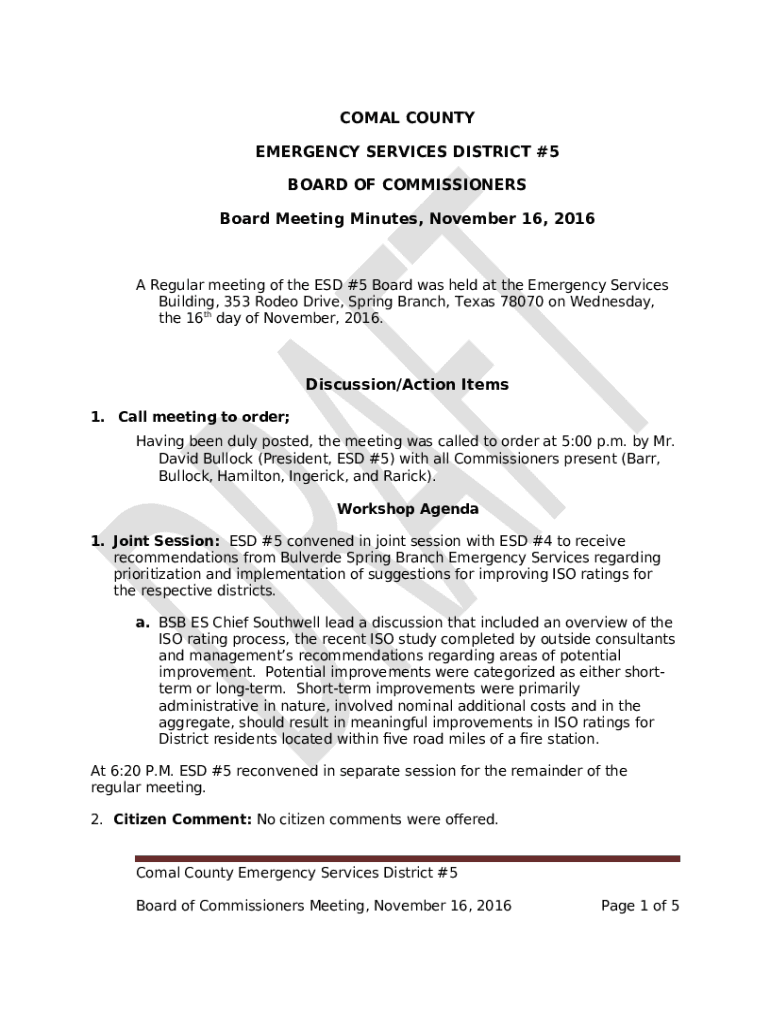 COMAL COUNTY

EMERGENCY SERVICES DISTRICT #5

BOARD OF COMMISSIONERS

Board Meeting Minutes, November 16, 2016

A Regular meeting of the ESD #5 Board was held at the Emergency Services Building, 353 Rodeo Drive, Spring Branch, Texas 78070 on Wednesday, the 16$^{th}$ day of November, 2016.

DRAFT

Discussion/Action Items

1. Call meeting to order;

Having been duly posted, the meeting was called to order at 5:00 p.m. by Mr. David Bullock (President, ESD #5) with all Commissioners present (Barr, Bullock, Hamilton, Ingerick, and Rarick).

Workshop Agenda

1. Joint Session: ESD #5 convened in joint session with ESD #4 to receive recommendations from Bulverde Spring Branch Emergency Services regarding prioritization and implementation of suggestions for improving ISO ratings for the respective districts.

a. BSB ES Chief Southwell lead a discussion that included an overview of the ISO rating process, the recent ISO study completed by outside consultants and management's recommendations regarding areas of potential improvement. Potential improvements were categorized as either short-term or long-term. Short-term improvements were primarily administrative in nature, involved nominal additional costs and in the aggregate, should result in meaningful improvements in ISO ratings for District residents located within five road miles of a fire station.

At 6:20 P.M. ESD #5 reconvened in separate session for the remainder of the regular meeting.

2. Citizen Comment: No citizen comments were offered.

Comal County Emergency Services District #5

Board of Commissioners Meeting, November 16, 2016 Page 1 of 5